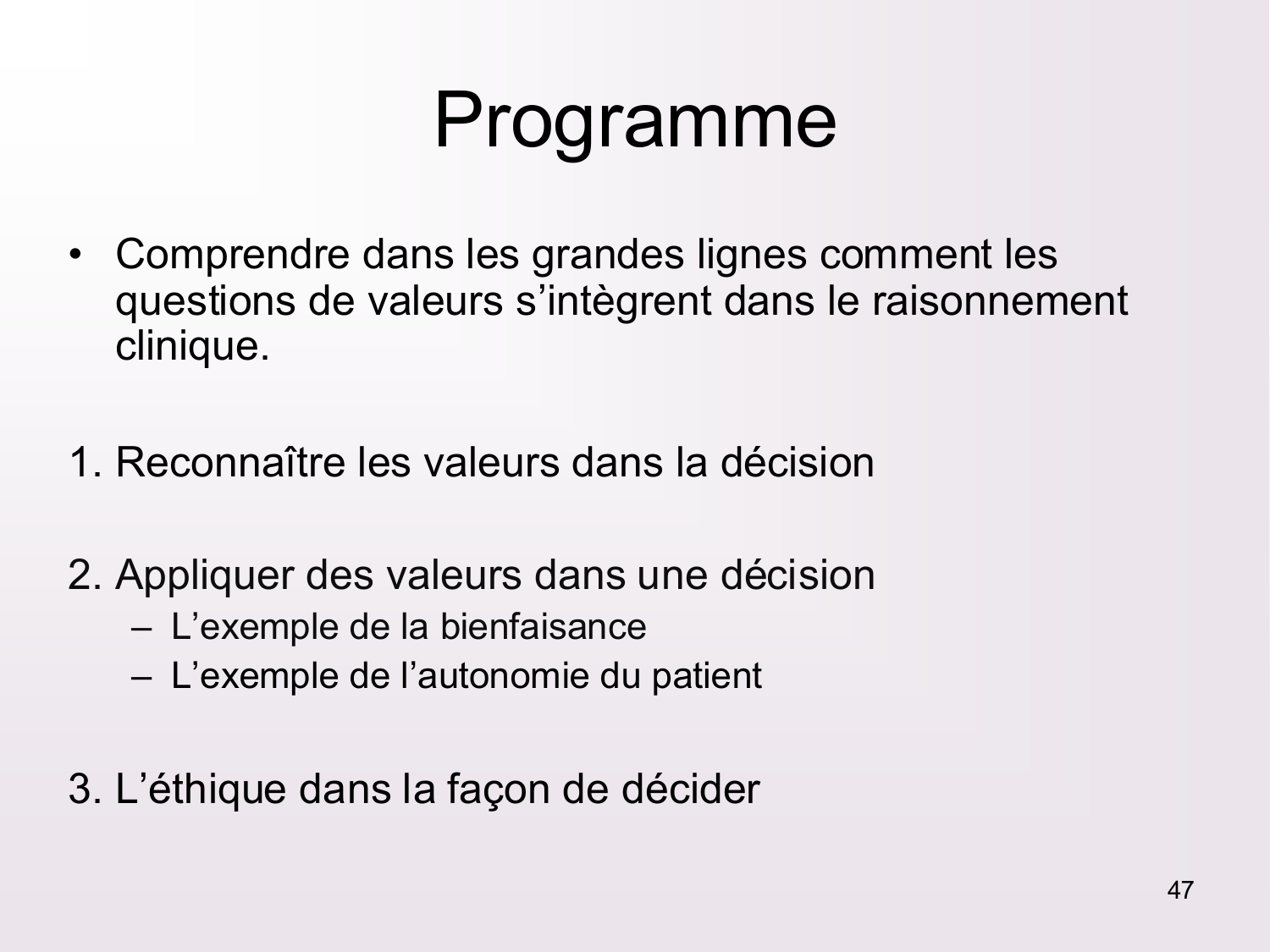 Programme

• Comprendre dans les grandes lignes comment les questions de valeurs s’intègrent dans le raisonnement clinique.

1. Reconnaître les valeurs dans la décision

2. Appliquer des valeurs dans une décision
– L’exemple de la bienfaisance
– L’exemple de l’autonomie du patient

3. L’éthique dans la façon de décider

47